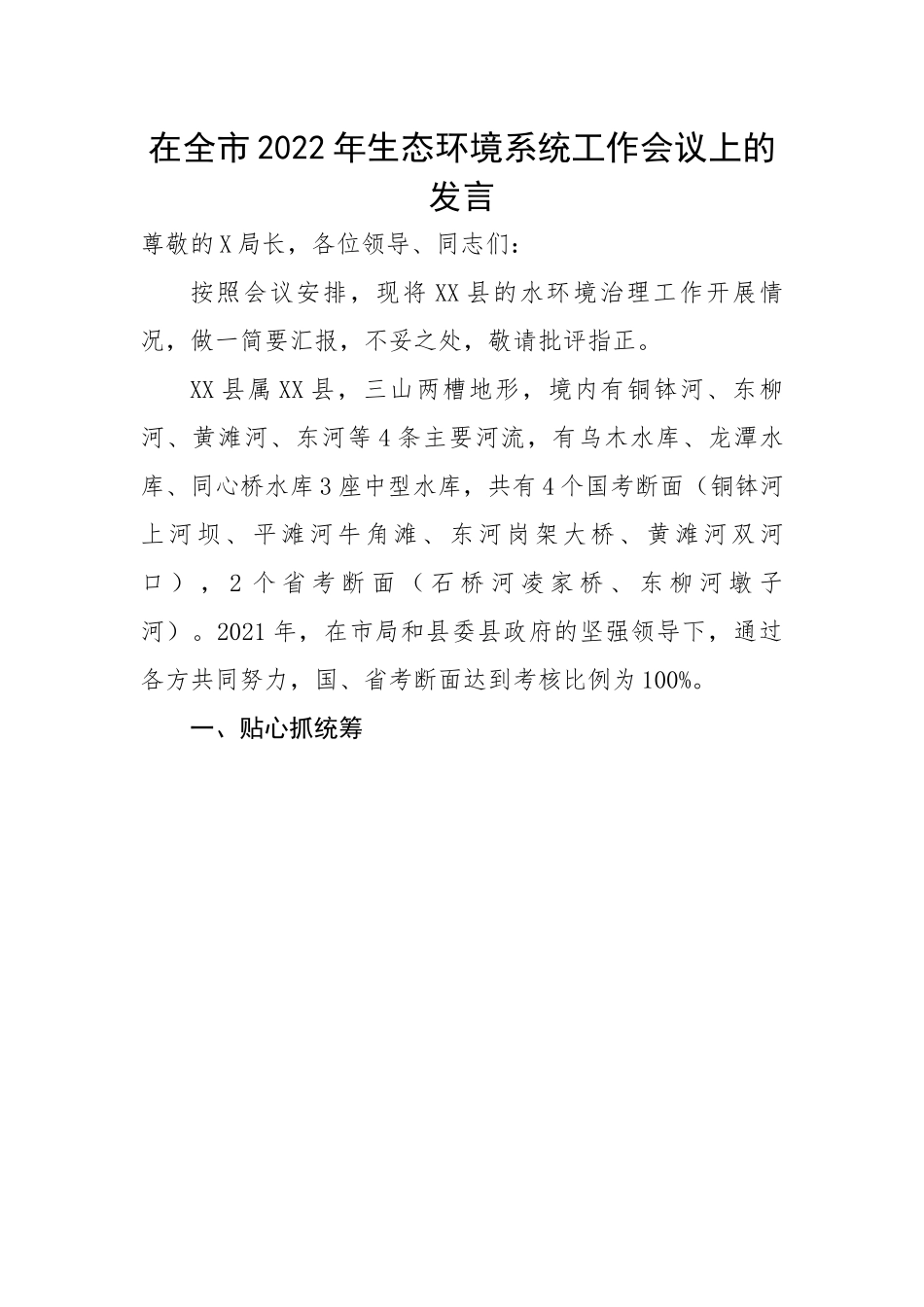 在全市2022年生态环境系统工作会议上的发言

尊敬的X局长，各位领导、同志们：

按照会议安排，现将XX县的水环境治理工作开展情况，做一简要汇报，不妥之处，敬请批评指正。

XX县属XX县，三山两槽地形，境内有铜钵河、东柳河、黄滩河、东河等4条主要河流，有乌木水库、龙潭水库、同心桥水库3座中型水库，共有4个国考断面（铜钵河上河坝、平滩河牛角滩、东河岗架大桥、黄滩河双河口），2个省考断面（石桥河凌家桥、东柳河墩子河）。2021年，在市局和县委县政府的坚强领导下，通过各方共同努力，国、省考断面达到考核比例为100%。

一、贴心抓统筹